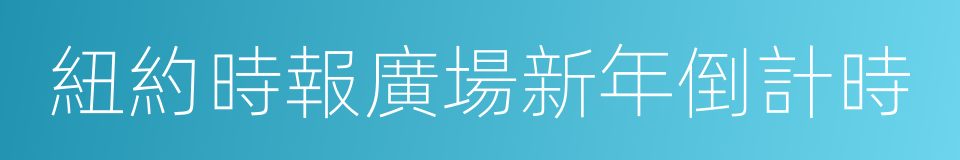 紐約時報廣場新年倒計時